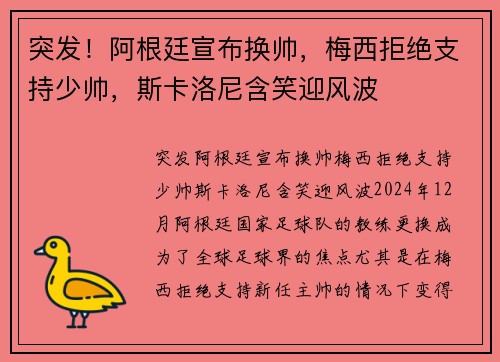 突发！阿根廷宣布换帅，梅西拒绝支持少帅，斯卡洛尼含笑迎风波

突发阿根廷宣布换帅梅西拒绝支持少帅斯卡洛尼含笑迎风波2024年12月阿根廷国家足球队的教练更换成为了全球足球界的焦点尤其是在梅西拒绝支持新任主帅的情况下变得